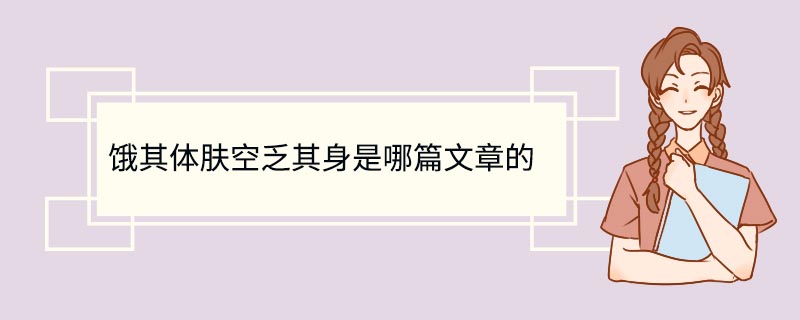 饿其体肤空乏其身是哪篇文章的